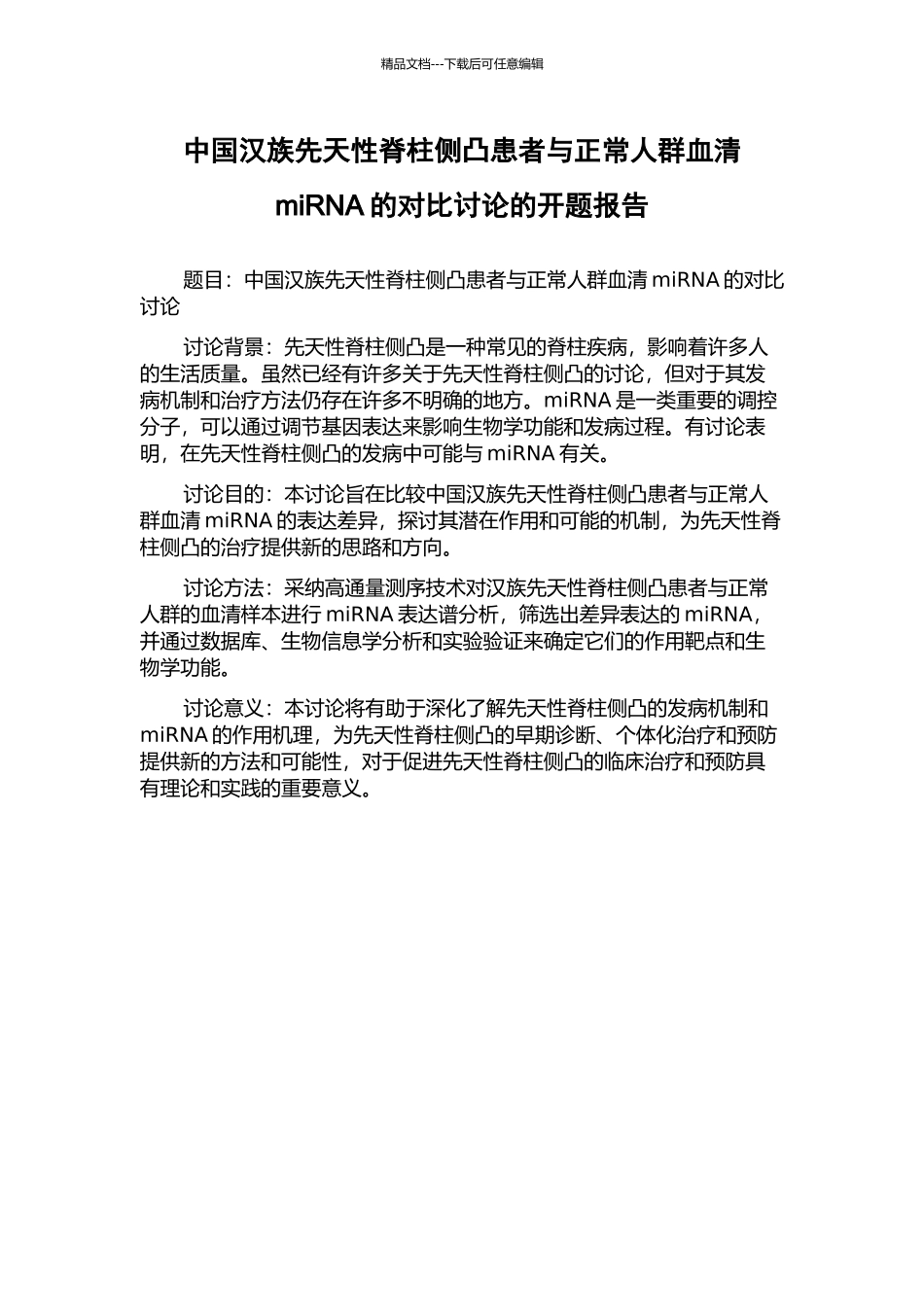 精品文档---下载后可任意编辑

中国汉族先天性脊柱侧凸患者与正常人群血清 miRNA 的对比讨论的开题报告

题目：中国汉族先天性脊柱侧凸患者与正常人群血清 miRNA 的对比讨论

讨论背景：先天性脊柱侧凸是一种常见的脊柱疾病，影响着许多人的生活质量。虽然已经有许多关于先天性脊柱侧凸的讨论，但对于其发病机制和治疗方法仍存在许多不明确的地方。miRNA 是一类重要的调控分子，可以通过调节基因表达来影响生物学功能和发病过程。有讨论表明，在先天性脊柱侧凸的发病中可能与 miRNA 有关。

讨论目的：本讨论旨在比较中国汉族先天性脊柱侧凸患者与正常人群血清 miRNA 的表达差异，探讨其潜在作用和可能的机制，为先天性脊柱侧凸的治疗提供新的思路和方向。

讨论方法：采纳高通量测序技术对汉族先天性脊柱侧凸患者与正常人群的血清样本进行 miRNA 表达谱分析，筛选出差异表达的 miRNA，并通过数据库、生物信息学分析和实验验证来确定它们的作用靶点和生物学功能。

讨论意义：本讨论将有助于深化了解先天性脊柱侧凸的发病机制和 miRNA 的作用机理，为先天性脊柱侧凸的早期诊断、个体化治疗和预防提供新的方法和可能性，对于促进先天性脊柱侧凸的临床治疗和预防具有理论和实践的重要意义。